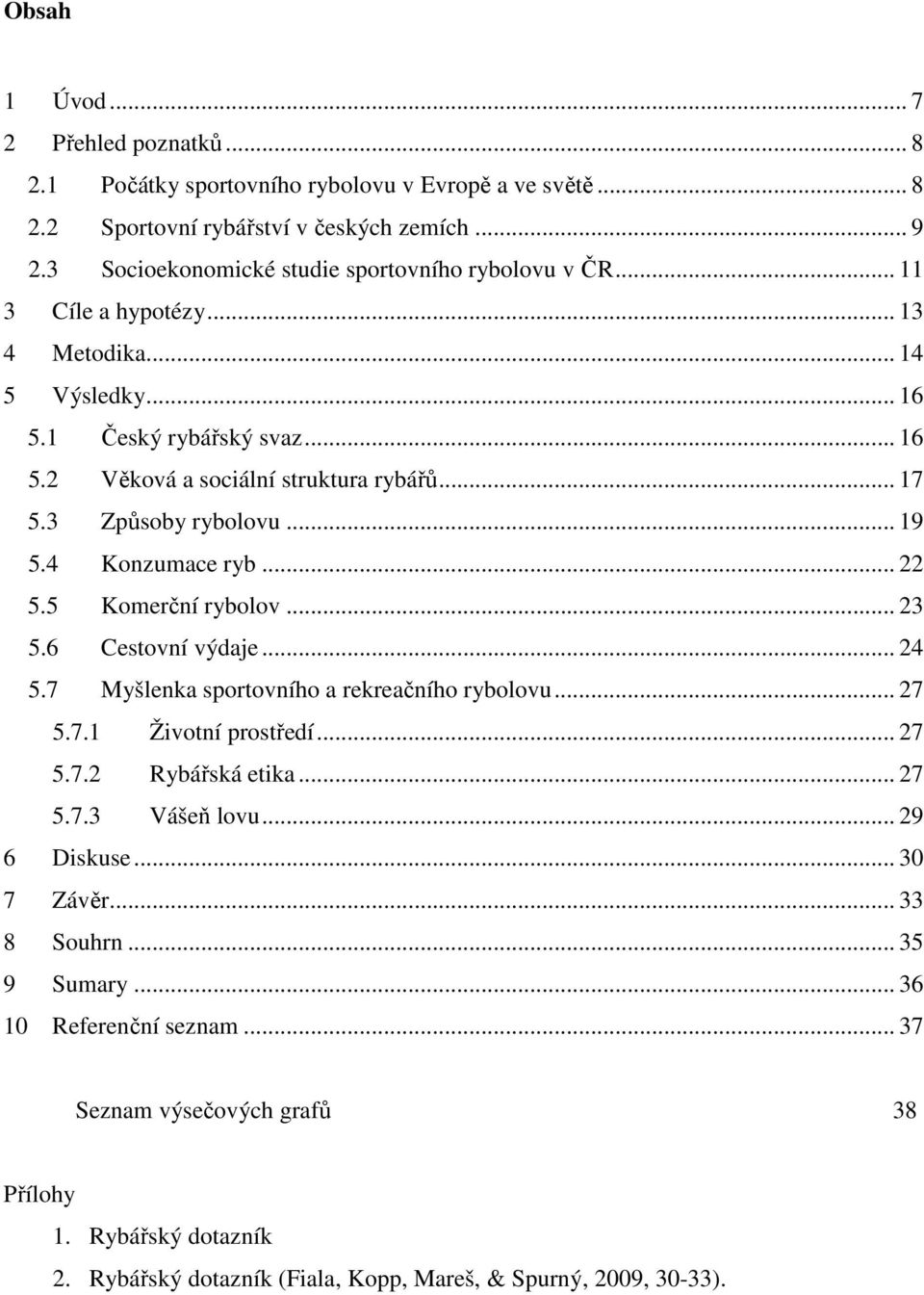 Obsah

1 Úvod ... 7
2 Přehled poznatků ... 8
2.1 Počátky sportovního rybolovu v Evropě a ve světě ... 8
2.2 Sportovní rybářství v českých zemích ... 9
2.3 Socioekonomické studie sportovního rybolovu v ČR ... 11
3 Cíle a hypotézy ... 13
4 Metodika ... 14
5 Výsledky ... 16
5.1 Český rybářský svaz ... 16
5.2 Věková a sociální struktura rybářů ... 17
5.3 Způsoby rybolovu ... 19
5.4 Konzumace ryb ... 22
5.5 Komerční rybolov ... 23
5.6 Cestovní výdaje ... 24
5.7 Myšlenka sportovního a rekreačního rybolovu ... 27
5.7.1 Životní prostředí ... 27
5.7.2 Rybářská etika ... 27
5.7.3 Vášeň lovu ... 29
6 Diskuse ... 30
7 Závěr ... 33
8 Souhrn ... 35
9 Sumary ... 36
10 Referenční seznam ... 37

Seznam výsečových grafů 38

Přílohy
1. Rybářský dotazník
2. Rybářský dotazník (Fiala, Kopp, Mareš, & Spurný, 2009, 30-33).